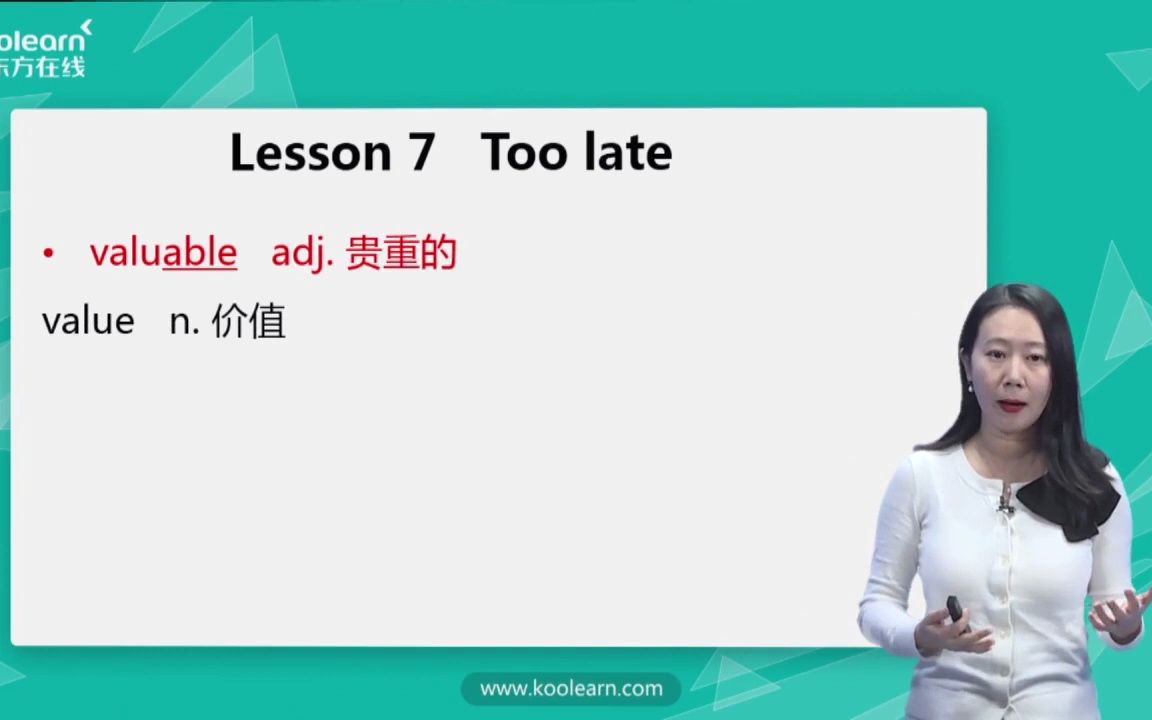 oolearn
东方在线

Lesson 7 Too late

• valuable adj. 贵重的

value n. 价值

www.koolearn.com